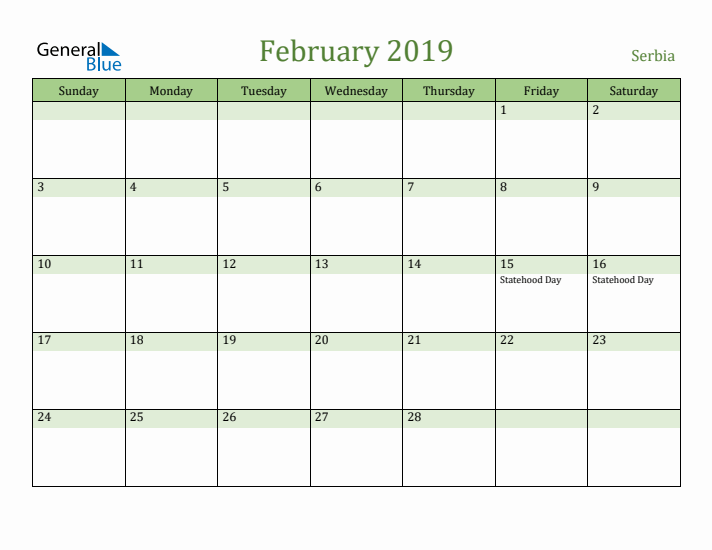 General Blue

February 2019

Serbia

| Sunday | Monday | Tuesday | Wednesday | Thursday | Friday | Saturday |
|---|---|---|---|---|---|---|
| | | | | | 1 | 2 |
| 3 | 4 | 5 | 6 | 7 | 8 | 9 |
| 10 | 11 | 12 | 13 | 14 | 15 Statehood Day | 16 Statehood Day |
| 17 | 18 | 19 | 20 | 21 | 22 | 23 |
| 24 | 25 | 26 | 27 | 28 | | |